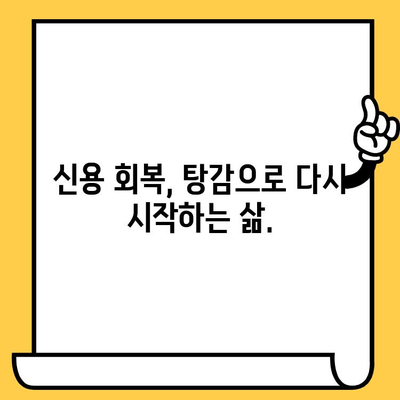 신용 회복, 탕감으로 다시 시작하는 삶.